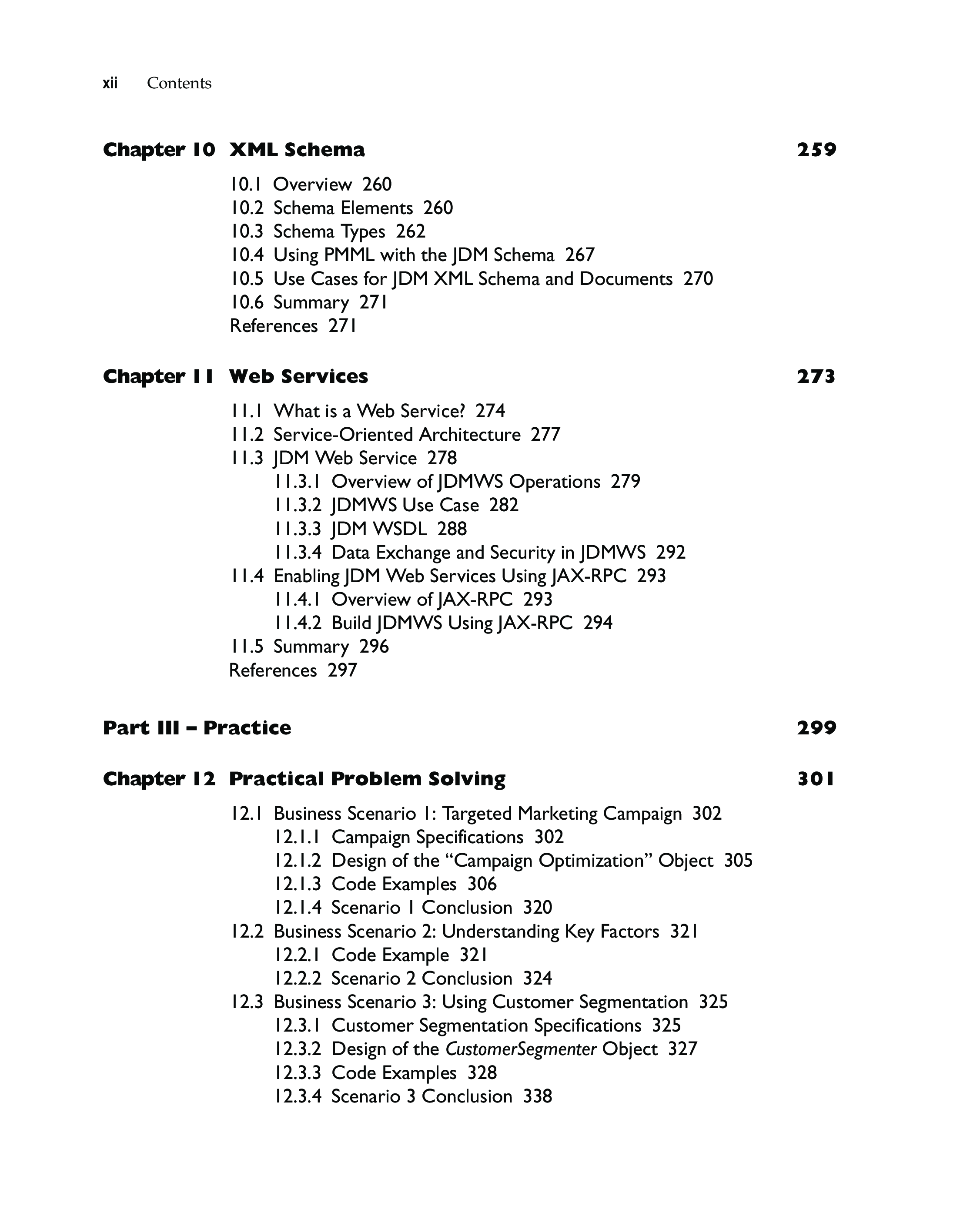 xii Contents

Chapter 10 XML Schema 259

10.1 Overview 260
10.2 Schema Elements 260
10.3 Schema Types 262
10.4 Using PMML with the JDM Schema 267
10.5 Use Cases for JDM XML Schema and Documents 270
10.6 Summary 271
References 271

Chapter 11 Web Services 273

11.1 What is a Web Service? 274
11.2 Service-Oriented Architecture 277
11.3 JDM Web Service 278
11.3.1 Overview of JDMWS Operations 279
11.3.2 JDMWS Use Case 282
11.3.3 JDM WSDL 288
11.3.4 Data Exchange and Security in JDMWS 292
11.4 Enabling JDM Web Services Using JAX-RPC 293
11.4.1 Overview of JAX-RPC 293
11.4.2 Build JDMWS Using JAX-RPC 294
11.5 Summary 296
References 297

Part III – Practice 299

Chapter 12 Practical Problem Solving 301

12.1 Business Scenario 1: Targeted Marketing Campaign 302
12.1.1 Campaign Specifications 302
12.1.2 Design of the “Campaign Optimization” Object 305
12.1.3 Code Examples 306
12.1.4 Scenario 1 Conclusion 320
12.2 Business Scenario 2: Understanding Key Factors 321
12.2.1 Code Example 321
12.2.2 Scenario 2 Conclusion 324
12.3 Business Scenario 3: Using Customer Segmentation 325
12.3.1 Customer Segmentation Specifications 325
12.3.2 Design of the CustomerSegmenter Object 327
12.3.3 Code Examples 328
12.3.4 Scenario 3 Conclusion 338